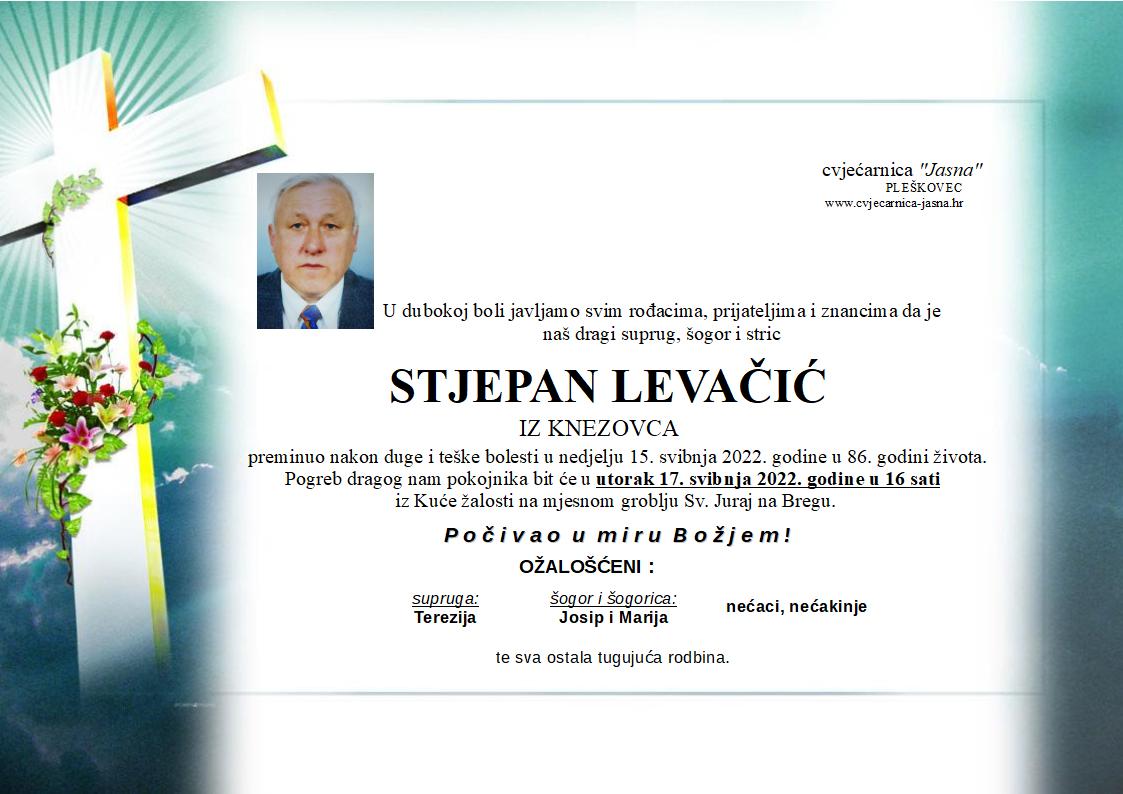 cvjećarnica "Jasna"
PLEŠKOVEC
www.cvjecarnica-jasna.hr

U dubokoj boli javljamo svim rođacima, prijateljima i znancima da je naš dragi suprug, šogor i stric

STJEPAN LEVAČIĆ

IZ KNEZOVCA

preminuo nakon duge i teške bolesti u nedjelju 15. svibnja 2022. godine u 86. godini života. Pogreb dragog nam pokojnika bit će u utorak 17. svibnja 2022. godine u 16 sati iz Kuće žalosti na mjesnom groblju Sv. Juraj na Bregu.

Počivao u miru Božjem!

OŽALOŠĆENI :

supruga:
Terezija

šogor i šogorica:
Josip i Marija

nećaci, nećakinje

te sva ostala tugujuća rodbina.